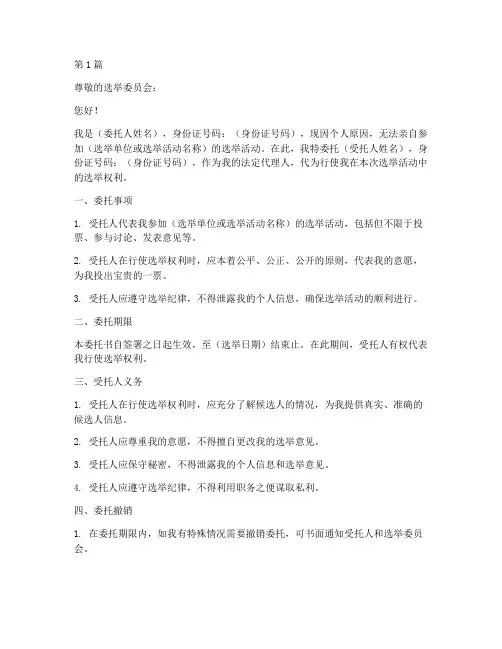 第 1 篇

尊敬的选举委员会：

您好！

我是（委托人姓名），身份证号码：（身份证号码），现因个人原因，无法亲自参加（选举单位或选举活动名称）的选举活动。在此，我特委托（受托人姓名），身份证号码：（身份证号码），作为我的法定代理人，代为行使我在本次选举活动中的选举权利。

一、委托事项

1. 受托人代表我参加（选举单位或选举活动名称）的选举活动，包括但不限于投票、参与讨论、发表意见等。

2. 受托人在行使选举权利时，应本着公平、公正、公开的原则，代表我的意愿，为我投出宝贵的一票。

3. 受托人应遵守选举纪律，不得泄露我的个人信息，确保选举活动的顺利进行。

二、委托期限

本委托书自签署之日起生效，至（选举日期）结束止。在此期间，受托人有权代表我行使选举权利。

三、受托人义务

1. 受托人在行使选举权利时，应充分了解候选人的情况，为我提供真实、准确的候选人信息。

2. 受托人应尊重我的意愿，不得擅自更改我的选举意见。

3. 受托人应保守秘密，不得泄露我的个人信息和选举意见。

4. 受托人应遵守选举纪律，不得利用职务之便谋取私利。

四、委托撤销

1. 在委托期限内，如我有特殊情况需要撤销委托，可书面通知受托人和选举委员会。